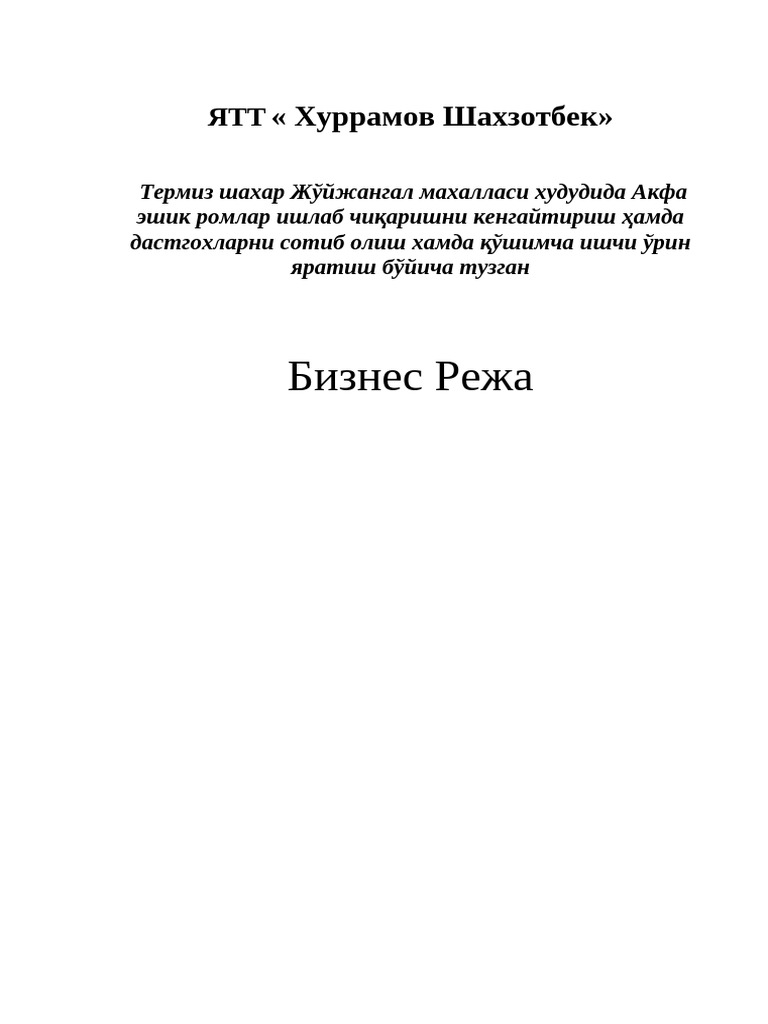 ЯТТ « Хуррамов Шахзотбек»

Термиз шахар Жўйжангал махалласи худудида Акфа эшик ромлар ишлаб чиқаришни кенгайтириш ҳамда дастгохларни сотиб олиш хамда қўшимча ишчи ўрин яратиш бўйича тузган

Бизнес Режа